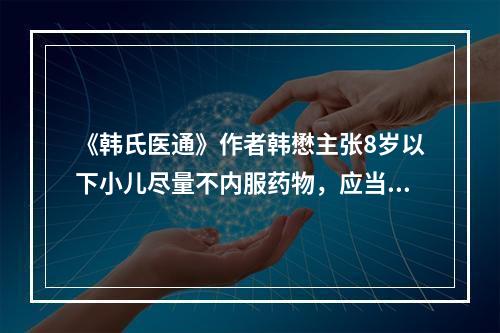 《韩氏医通》作者韩懋主张8岁以下小儿尽量不内服药物，应当...